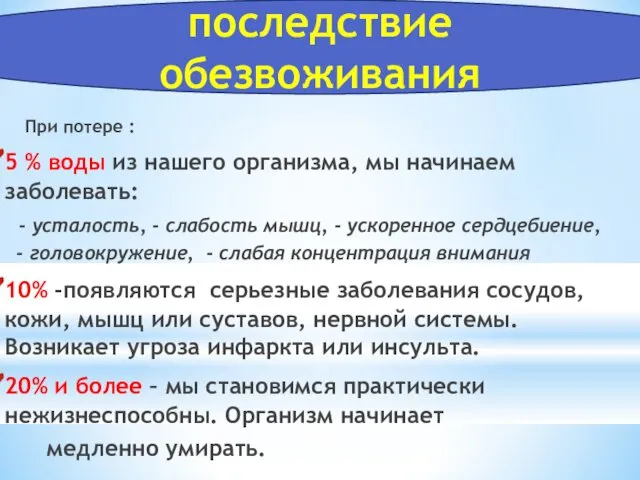 последствие обезвоживания

При потере :

5 % воды из нашего организма, мы начинаем заболевать:

- усталость, - слабость мышц, - ускоренное сердцебиение, - головокружение, - слабая концентрация внимания

10% -появляются серьезные заболевания сосудов, кожи, мышц или суставов, нервной системы. Возникает угроза инфаркта или инсульта.

20% и более – мы становимся практически нежизнеспособны. Организм начинает медленно умирать.